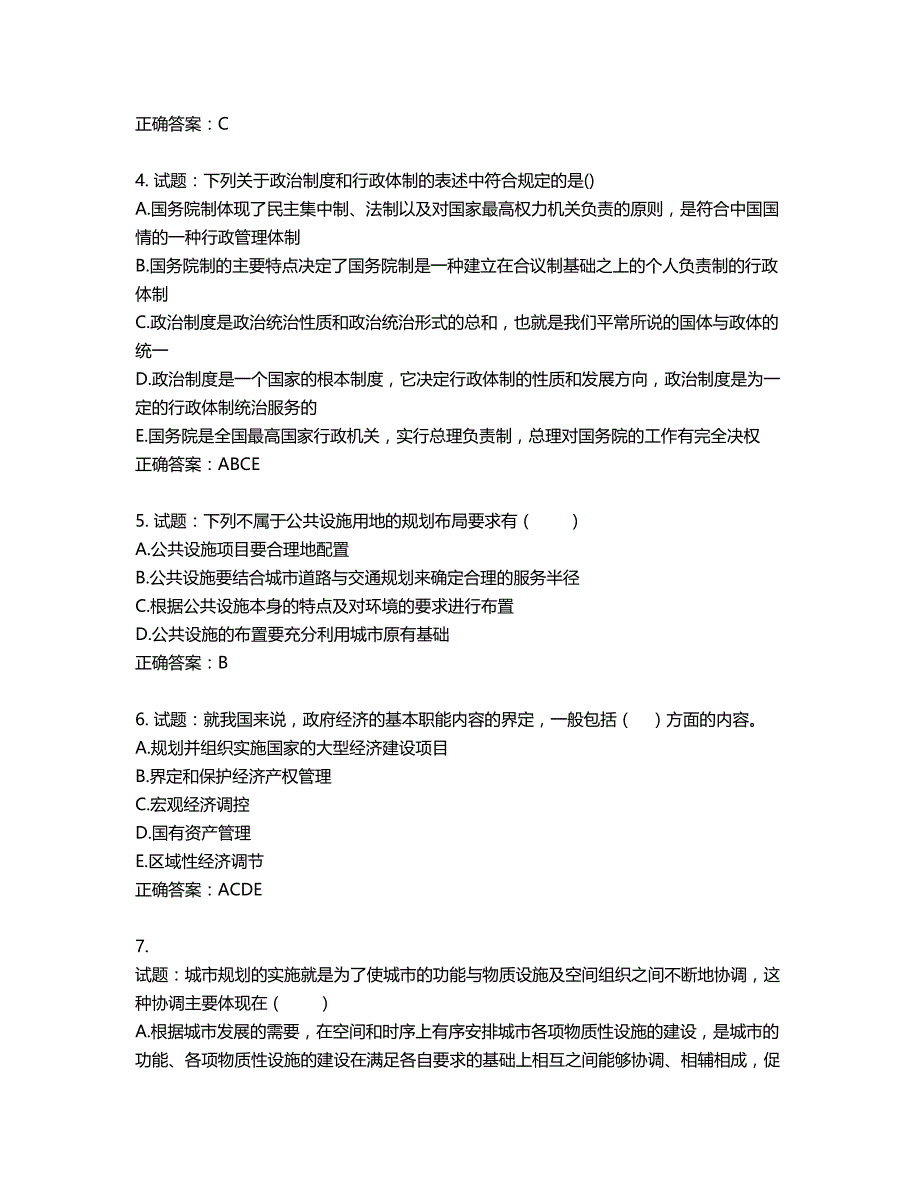 正确答案：C

4. 试题：下列关于政治制度和行政体制的表述中符合规定的是()
A.国务院制体现了民主集中制、法制以及对国家最高权力机关负责的原则，是符合中国国情的一种行政管理体制
B.国务院制的主要特点决定了国务院制是一种建立在合议制基础之上的个人负责制的行政体制
C.政治制度是政治统治性质和政治统治形式的总和，也就是我们平常所说的国体与政体的统一
D.政治制度是一个国家的根本制度，它决定行政体制的性质和发展方向，政治制度是为一定的行政体制统治服务的
E.国务院是全国最高国家行政机关，实行总理负责制，总理对国务院的工作有完全决权
正确答案：ABCE

5. 试题：下列不属于公共设施用地的规划布局要求有（　　）
A.公共设施项目要合理地配置
B.公共设施要结合城市道路与交通规划来确定合理的服务半径
C.根据公共设施本身的特点及对环境的要求进行布置
D.公共设施的布置要充分利用城市原有基础
正确答案：B

6. 试题：就我国来说，政府经济的基本职能内容的界定，一般包括（　）方面的内容。
A.规划并组织实施国家的大型经济建设项目
B.界定和保护经济产权管理
C.宏观经济调控
D.国有资产管理
E.区域性经济调节
正确答案：ACDE

7.
试题：城市规划的实施就是为了使城市的功能与物质设施及空间组织之间不断地协调，这种协调主要体现在（　　）
A.根据城市发展的需要，在空间和时序上有序安排城市各项物质性设施的建设，是城市的功能、各项物质性设施的建设在满足各自要求的基础上相互之间能够协调、相辅相成，促